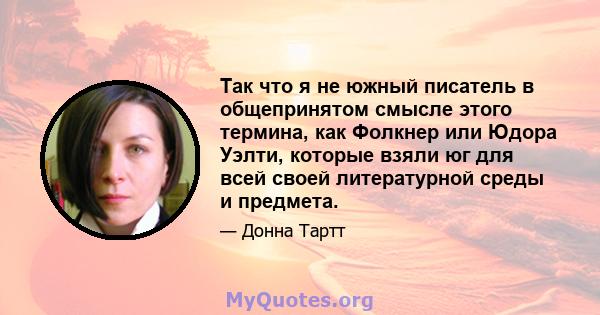 Так что я не южный писатель в общепринятом смысле этого термина, как Фолкнер или Юдора Уэлти, которые взяли юг для всей своей литературной среды и предмета.

— Донна Тартт

MyQuotes.org